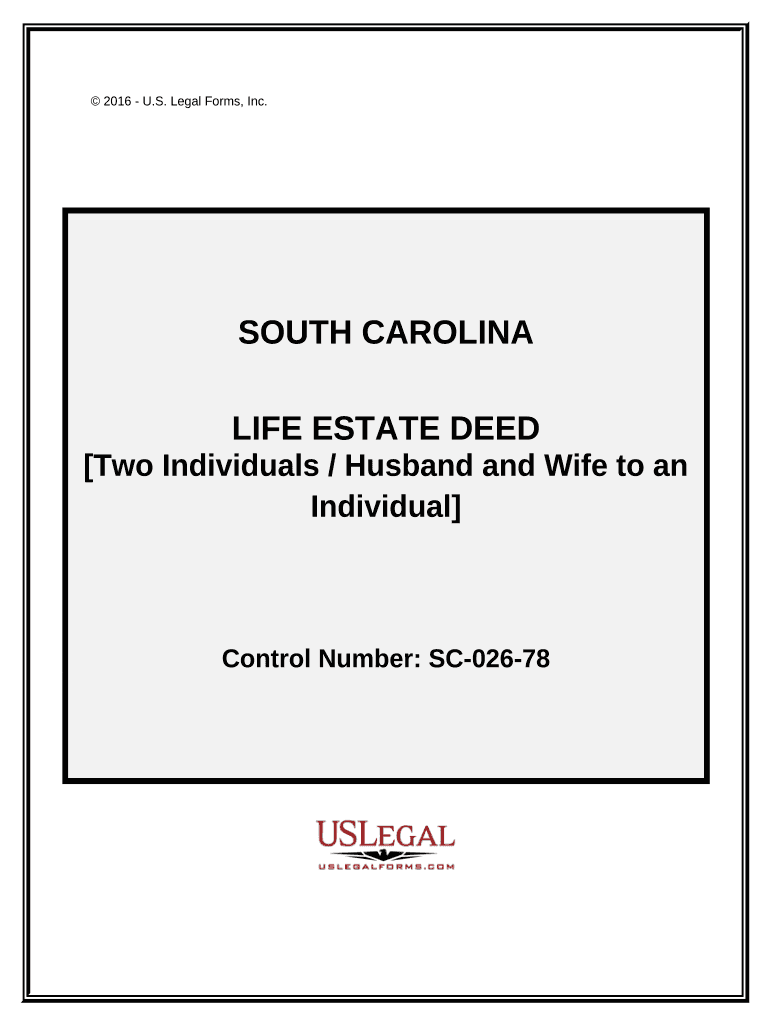 © 2016 - U.S. Legal Forms, Inc.

SOUTH CAROLINA

LIFE ESTATE DEED
[Two Individuals / Husband and Wife to an Individual]

Control Number: SC-026-78

USLEGAL
USLEGALFORMS.COM